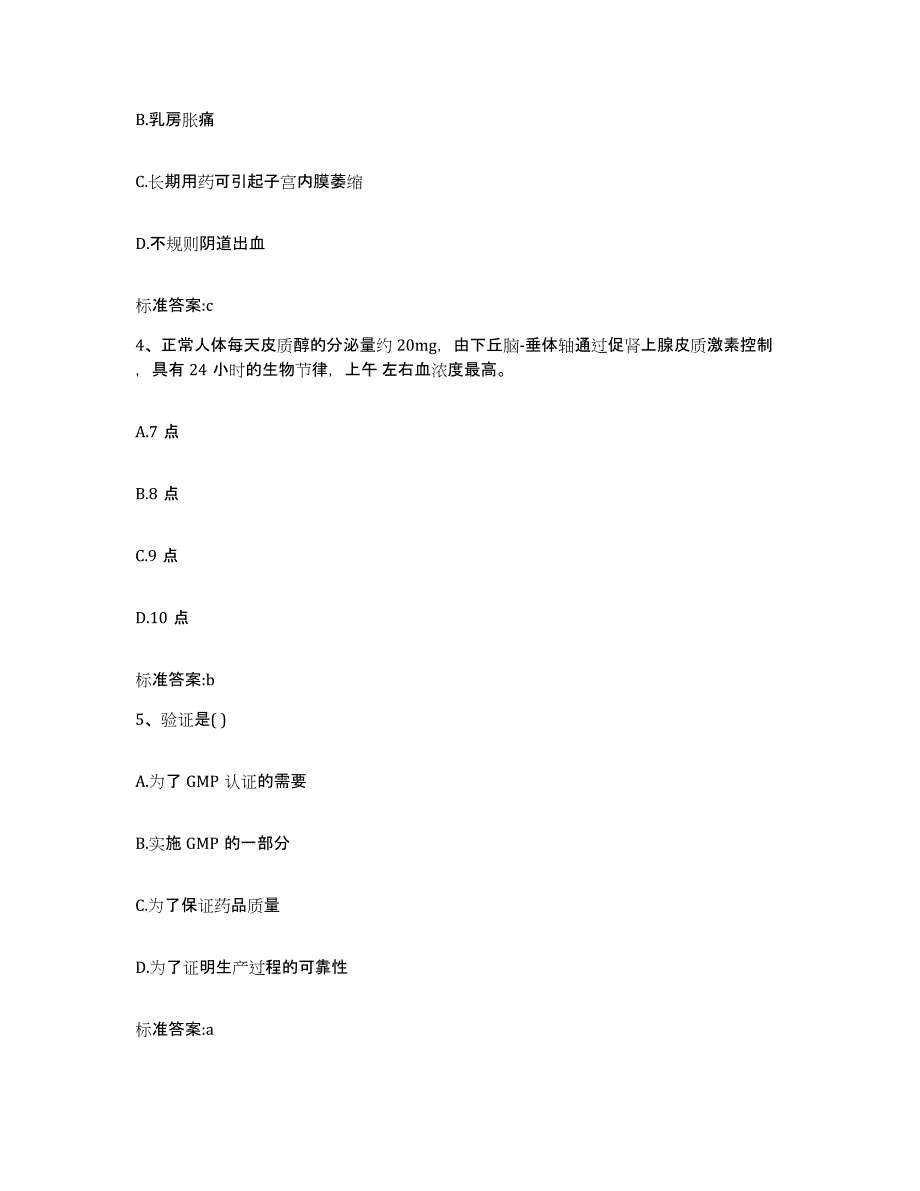 B.乳房胀痛

C.长期用药可引起子宫内膜萎缩

D.不规则阴道出血

标准答案:c

4、正常人体每天皮质醇的分泌量约 20mg，由下丘脑-垂体轴通过促肾上腺皮质激素控制，具有 24 小时的生物节律，上午 左右血浓度最高。

A.7 点

B.8 点

C.9 点

D.10 点

标准答案:b

5、验证是( )

A.为了 GMP 认证的需要

B.实施 GMP 的一部分

C.为了保证药品质量

D.为了证明生产过程的可靠性

标准答案:a